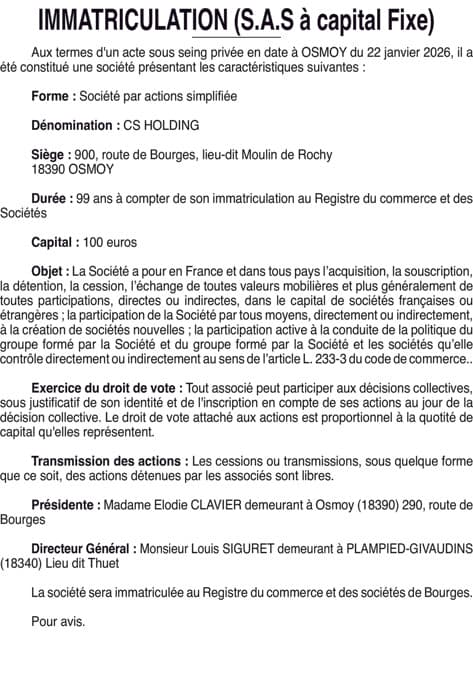 IMMATRICULATION (S.A.S à capital Fixe)

Aux termes d'un acte sous seing privée en date à OSMOY du 22 janvier 2026, il a été constitué une société présentant les caractéristiques suivantes :

Forme : Société par actions simplifiée

Dénomination : CS HOLDING

Siège : 900, route de Bourges, lieu-dit Moulin de Rochy
18390 OSMOY

Durée : 99 ans à compter de son immatriculation au Registre du commerce et des Sociétés

Capital : 100 euros

Objet : La Société a pour en France et dans tous pays l'acquisition, la souscription, la détention, la cession, l'échange de toutes valeurs mobilières et plus généralement de toutes participations, directes ou indirectes, dans le capital de sociétés françaises ou étrangères ; la participation de la Société par tous moyens, directement ou indirectement, à la création de sociétés nouvelles ; la participation active à la conduite de la politique du groupe formé par la Société et du groupe formé par la Société et les sociétés qu'elle contrôle directement ou indirectement au sens de l'article L. 233-3 du code de commerce..

Exercice du droit de vote : Tout associé peut participer aux décisions collectives, sous justificatif de son identité et de l'inscription en compte de ses actions au jour de la décision collective. Le droit de vote attaché aux actions est proportionnel à la quotité de capital qu'elles représentent.

Transmission des actions : Les cessions ou transmissions, sous quelque forme que ce soit, des actions détenues par les associés sont libres.

Présidente : Madame Elodie CLAVIER demeurant à Osmoy (18390) 290, route de Bourges

Directeur Général : Monsieur Louis SIGURET demeurant à PLAMPIED-GIVAUDINS (18340) Lieu dit Thuet

La société sera immatriculée au Registre du commerce et des sociétés de Bourges.

Pour avis.